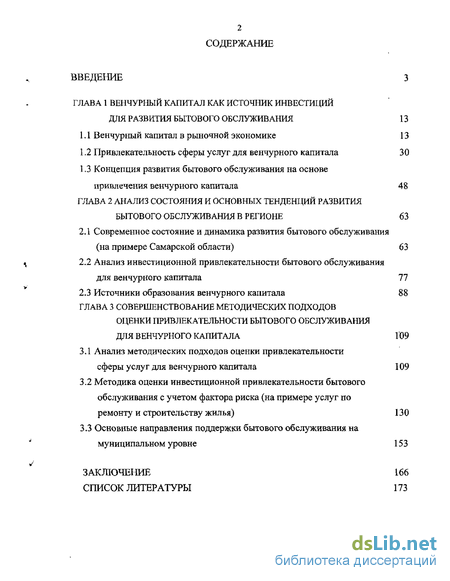 2

СОДЕРЖАНИЕ

ВВЕДЕНИЕ 3

ГЛАВА 1 ВЕНЧУРНЫЙ КАПИТАЛ КАК ИСТОЧНИК ИНВЕСТИЦИЙ ДЛЯ РАЗВИТИЯ БЫТОВОГО ОБСЛУЖИВАНИЯ 13

1.1 Венчурный капитал в рыночной экономике 13

1.2 Привлекательность сферы услуг для венчурного капитала 30

1.3 Концепция развития бытового обслуживания на основе привлечения венчурного капитала 48

ГЛАВА 2 АНАЛИЗ СОСТОЯНИЯ И ОСНОВНЫХ ТЕНДЕНЦИЙ РАЗВИТИЯ БЫТОВОГО ОБСЛУЖИВАНИЯ В РЕГИОНЕ 63

2.1 Современное состояние и динамика развития бытового обслуживания (на примере Самарской области) 63

2.2 Анализ инвестиционной привлекательности бытового обслуживания для венчурного капитала 77

2.3 Источники образования венчурного капитала 88

ГЛАВА 3 СОВЕРШЕНСТВОВАНИЕ МЕТОДИЧЕСКИХ ПОДХОДОВ ОЦЕНКИ ПРИВЛЕКАТЕЛЬНОСТИ БЫТОВОГО ОБСЛУЖИВАНИЯ ДЛЯ ВЕНЧУРНОГО КАПИТАЛА 109

3.1 Анализ методических подходов оценки привлекательности сферы услуг для венчурного капитала 109

3.2 Методика оценки инвестиционной привлекательности бытового обслуживания с учетом фактора риска (на примере услуг по ремонту и строительству жилья) 130

3.3 Основные направления поддержки бытового обслуживания на муниципальном уровне 153

ЗАКЛЮЧЕНИЕ 166

СПИСОК ЛИТЕРАТУРЫ 173

dsLib.net
библиотека диссертаций